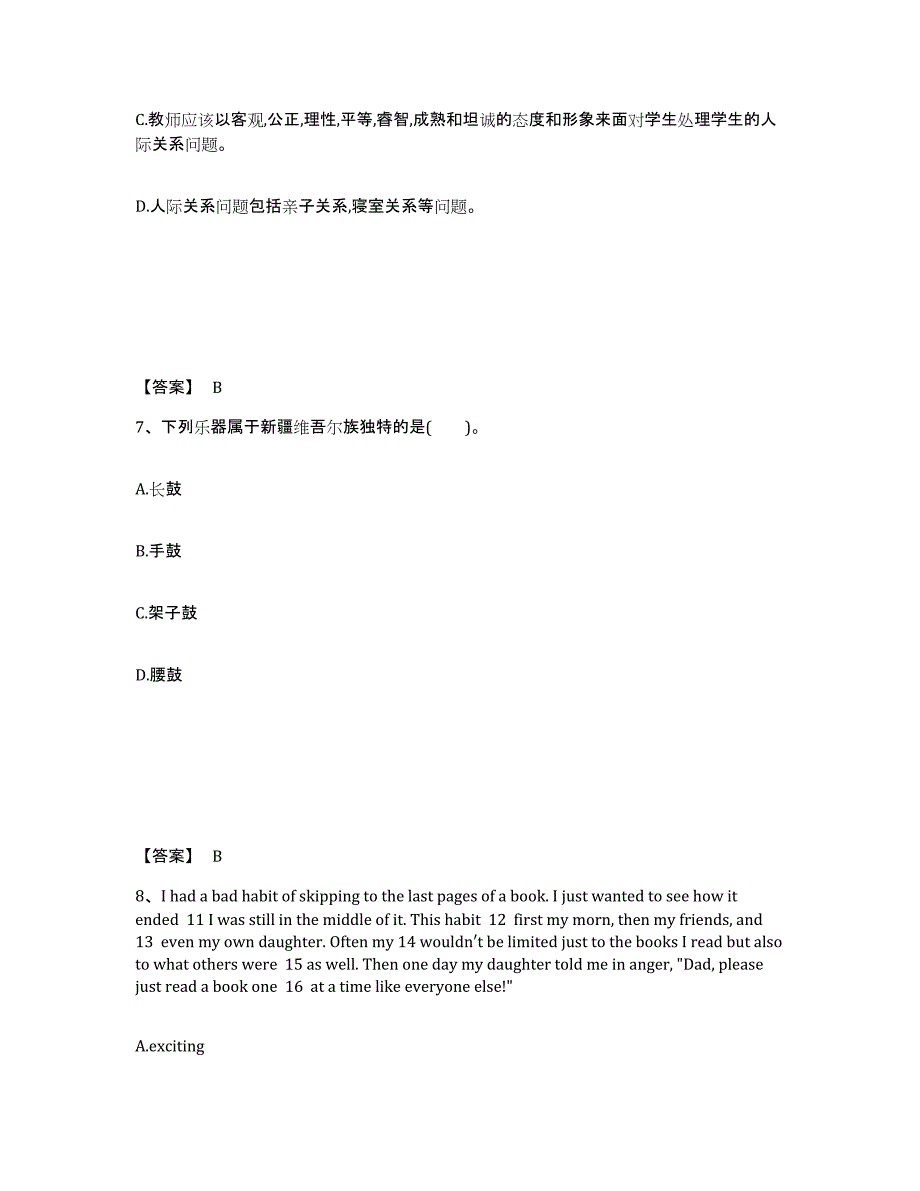 C.教师应该以客观,公正,理性,平等,睿智,成熟和坦诚的态度和形象来面对学生处理学生的人际关系问题。

D.人际关系问题包括亲子关系,寝室关系等问题。

【答案】 B

7、下列乐器属于新疆维吾尔族独特的是(　　)。

A.长鼓

B.手鼓

C.架子鼓

D.腰鼓

【答案】 B

8、I had a bad habit of skipping to the last pages of a book. I just wanted to see how it ended 11 I was still in the middle of it. This habit 12 first my morn, then my friends, and 13 even my own daughter. Often my 14 wouldn't be limited just to the books I read but also to what others were 15 as well. Then one day my daughter told me in anger, "Dad, please just read a book one 16 at a time like everyone else!"

A.exciting